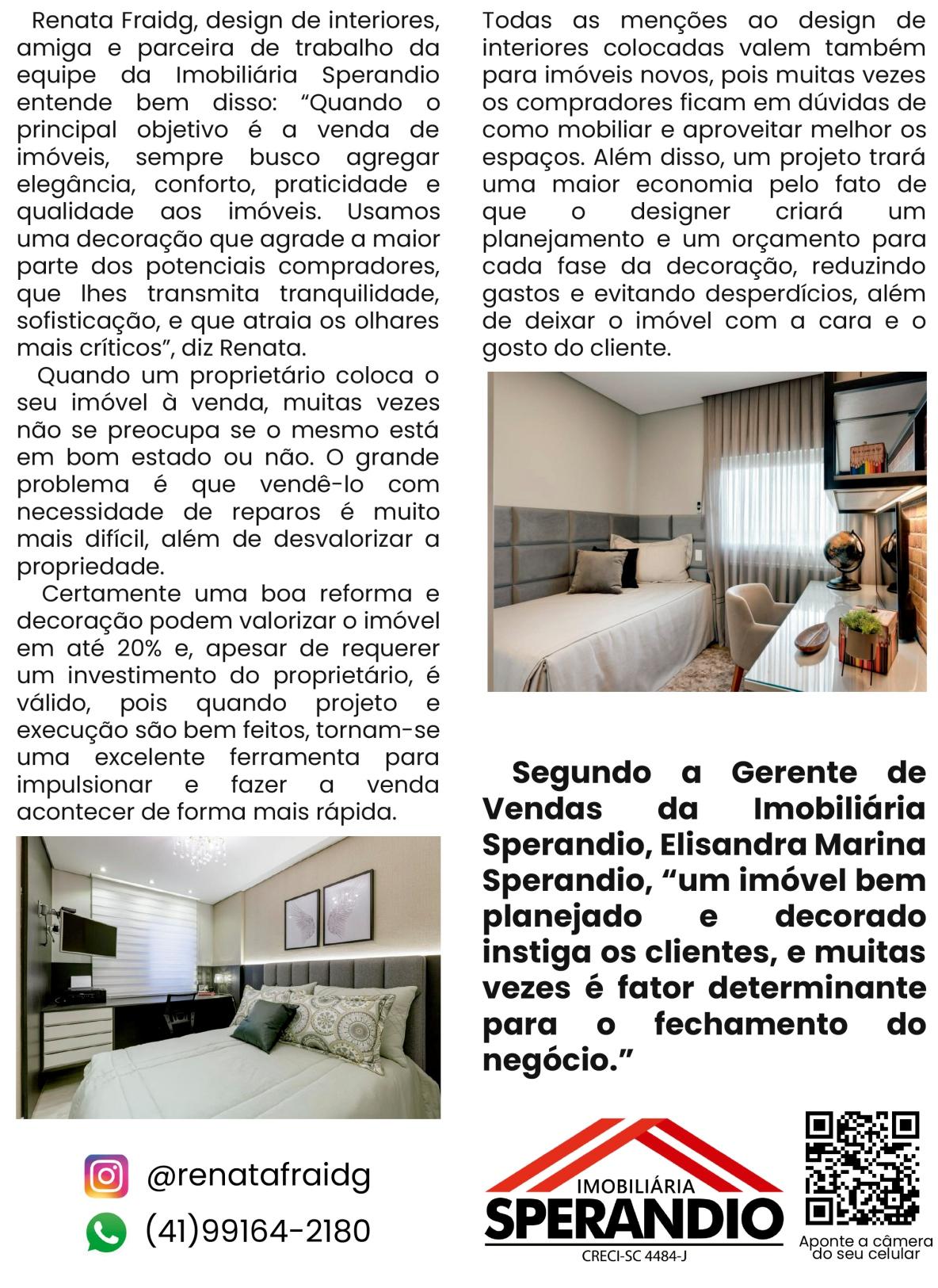 Renata Fraidg, design de interiores, amiga e parceira de trabalho da equipe da Imobiliária Sperandio entende bem disso: “Quando o principal objetivo é a venda de imóveis, sempre busco agregar elegância, conforto, praticidade e qualidade aos imóveis. Usamos uma decoração que agrade a maior parte dos potenciais compradores, que lhes transmita tranquilidade, sofisticação, e que atraia os olhares mais críticos”, diz Renata.

Quando um proprietário coloca o seu imóvel à venda, muitas vezes não se preocupa se o mesmo está em bom estado ou não. O grande problema é que vendê-lo com necessidade de reparos é muito mais difícil, além de desvalorizar a propriedade.

Certamente uma boa reforma e decoração podem valorizar o imóvel em até 20% e, apesar de requerer um investimento do proprietário, é válido, pois quando projeto e execução são bem feitos, tornam-se uma excelente ferramenta para impulsionar e fazer a venda acontecer de forma mais rápida.

@renatafraidg

(41)99164-2180

Todas as menções ao design de interiores colocadas valem também para imóveis novos, pois muitas vezes os compradores ficam em dúvidas de como mobiliar e aproveitar melhor os espaços. Além disso, um projeto trará uma maior economia pelo fato de que o designer criará um planejamento e um orçamento para cada fase da decoração, reduzindo gastos e evitando desperdícios, além de deixar o imóvel com a cara e o gosto do cliente.

Segundo a Gerente de Vendas da Imobiliária Sperandio, Elisandra Marina Sperandio, “um imóvel bem planejado e decorado instiga os clientes, e muitas vezes é fator determinante para o fechamento do negócio.”

IMOBILIÁRIA
SPERANDIO
CRECI-SC 4484-J

Aponte a câmera do seu celular